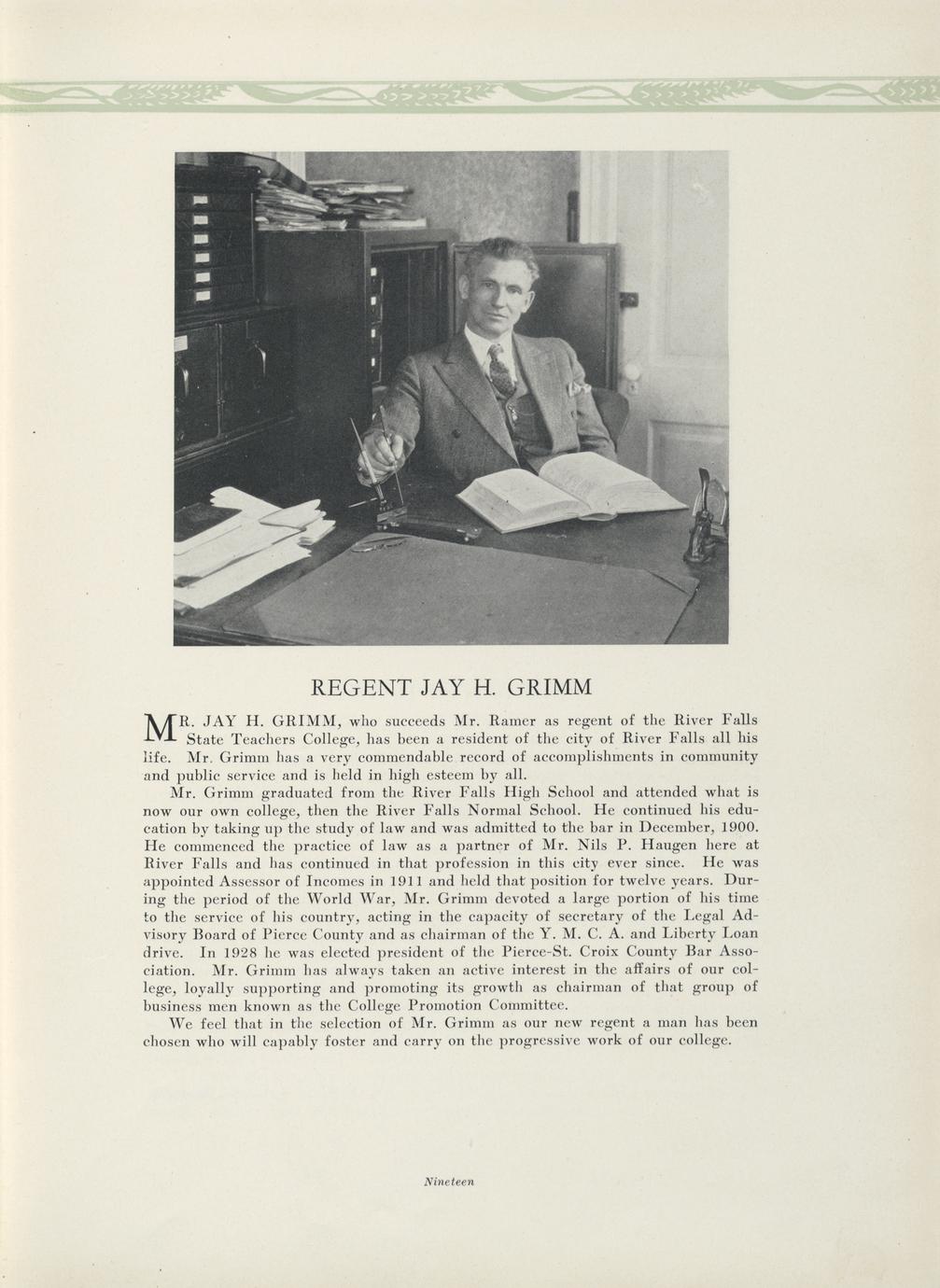 REGENT JAY H. GRIMM

MR. JAY H. GRIMM, who succeeds Mr. Ramer as regent of the River Falls State Teachers College, has been a resident of the city of River Falls all his life. Mr. Grimm has a very commendable record of accomplishments in community and public service and is held in high esteem by all.

Mr. Grimm graduated from the River Falls High School and attended what is now our own college, then the River Falls Normal School. He continued his education by taking up the study of law and was admitted to the bar in December, 1900. He commenced the practice of law as a partner of Mr. Nils P. Haugen here at River Falls and has continued in that profession in this city ever since. He was appointed Assessor of Incomes in 1911 and held that position for twelve years. During the period of the World War, Mr. Grimm devoted a large portion of his time to the service of his country, acting in the capacity of secretary of the Legal Advisory Board of Pierce County and as chairman of the Y. M. C. A. and Liberty Loan drive. In 1928 he was elected president of the Pierce-St. Croix County Bar Association. Mr. Grimm has always taken an active interest in the affairs of our college, loyally supporting and promoting its growth as chairman of that group of business men known as the College Promotion Committee.

We feel that in the selection of Mr. Grimm as our new regent a man has been chosen who will capably foster and carry on the progressive work of our college.

Nineteen